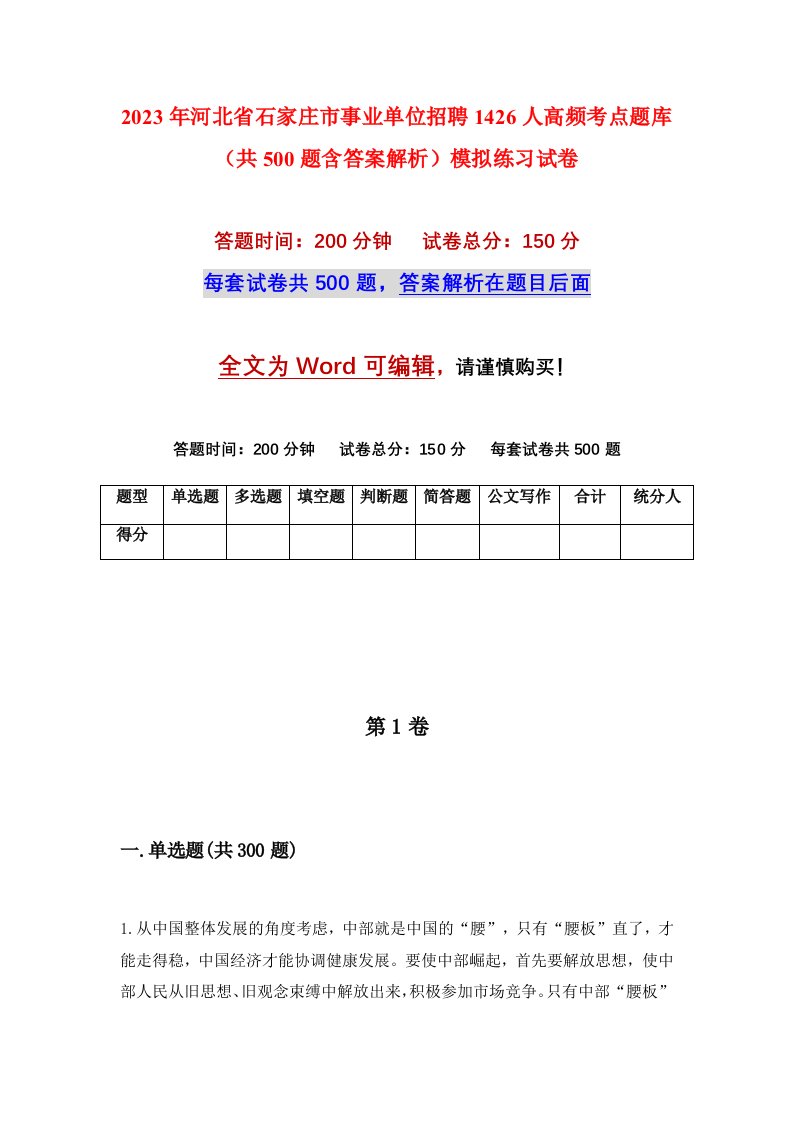 2023年河北省石家庄市事业单位招聘1426人高频考点题库（共500题含答案解析）模拟练习试卷

答题时间：200分钟　试卷总分：150分

每套试卷共500题，答案解析在题目后面

全文为Word可编辑，请谨慎购买！

答题时间：200分钟　试卷总分：150分　每套试卷共500题

| 题型 | 单选题 | 多选题 | 填空题 | 判断题 | 简答题 | 公文写作 | 合计 | 统分人 |
|---|---|---|---|---|---|---|---|---|
| 得分 | | | | | | | | |

第1卷

一.单选题(共300题)

1.从中国整体发展的角度考虑，中部就是中国的“腰”，只有“腰板”直了，才能走得稳，中国经济才能协调健康发展。要使中部崛起，首先要解放思想，使中部人民从旧思想、旧观念束缚中解放出来，积极参加市场竞争。只有中部“腰板”